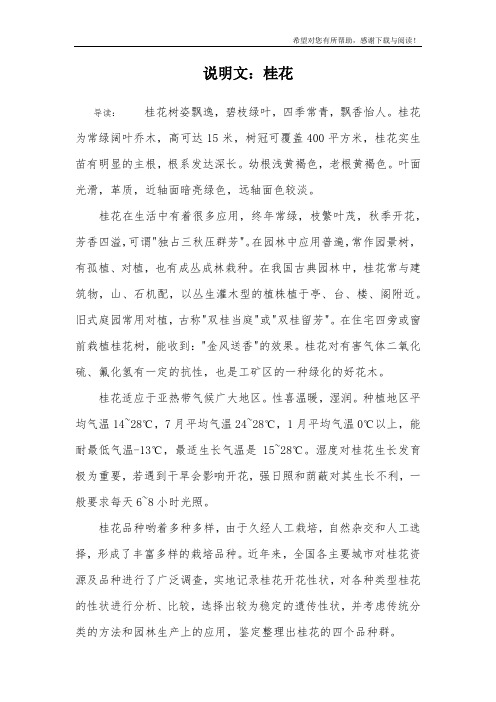 希望对您有所帮助，感谢下载与阅读！

说明文：桂花

导读：　桂花树姿飘逸，碧枝绿叶，四季常青，飘香怡人。桂花为常绿阔叶乔木，高可达 15 米，树冠可覆盖 400 平方米，桂花实生苗有明显的主根，根系发达深长。幼根浅黄褐色，老根黄褐色。叶面光滑，革质，近轴面暗亮绿色，远轴面色较淡。

桂花在生活中有着很多应用，终年常绿，枝繁叶茂，秋季开花，芳香四溢，可谓"独占三秋压群芳"。在园林中应用普遍，常作园景树，有孤植、对植，也有成丛成林栽种。在我国古典园林中，桂花常与建筑物，山、石机配，以丛生灌木型的植株植于亭、台、楼、阁附近。旧式庭园常用对植，古称"双桂当庭"或"双桂留芳"。在住宅四旁或窗前栽植桂花树，能收到："金风送香"的效果。桂花对有害气体二氧化硫、氟化氢有一定的抗性，也是工矿区的一种绿化的好花木。

桂花适应于亚热带气候广大地区。性喜温暖，湿润。种植地区平均气温 14~28℃，7 月平均气温 24~28℃，1 月平均气温 0℃以上，能耐最低气温-13℃，最适生长气温是 15~28℃。湿度对桂花生长发育极为重要，若遇到干旱会影响开花，强日照和荫蔽对其生长不利，一般要求每天 6~8 小时光照。

桂花品种哟着多种多样，由于久经人工栽培，自然杂交和人工选择，形成了丰富多样的栽培品种。近年来，全国各主要城市对桂花资源及品种进行了广泛调查，实地记录桂花开花性状，对各种类型桂花的性状进行分析、比较，选择出较为稳定的遗传性状，并考虑传统分类的方法和园林生产上的应用，鉴定整理出桂花的四个品种群。